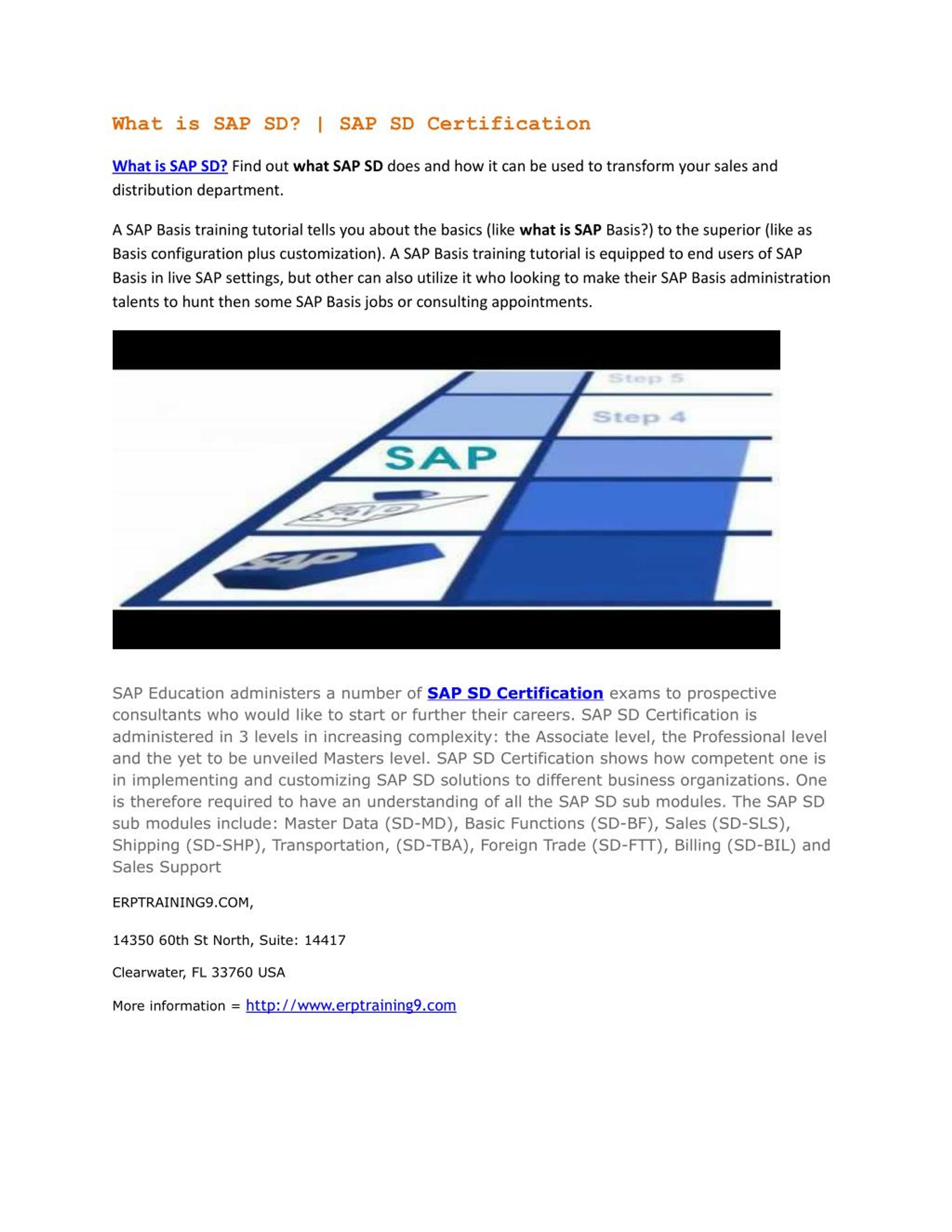 What is SAP SD? | SAP SD Certification

What is SAP SD? Find out what SAP SD does and how it can be used to transform your sales and distribution department.

A SAP Basis training tutorial tells you about the basics (like what is SAP Basis?) to the superior (like as Basis configuration plus customization). A SAP Basis training tutorial is equipped to end users of SAP Basis in live SAP settings, but other can also utilize it who looking to make their SAP Basis administration talents to hunt then some SAP Basis jobs or consulting appointments.

Step 5

Step 4

SAP

SAP

SAP

SAP Education administers a number of SAP SD Certification exams to prospective consultants who would like to start or further their careers. SAP SD Certification is administered in 3 levels in increasing complexity: the Associate level, the Professional level and the yet to be unveiled Masters level. SAP SD Certification shows how competent one is in implementing and customizing SAP SD solutions to different business organizations. One is therefore required to have an understanding of all the SAP SD sub modules. The SAP SD sub modules include: Master Data (SD-MD), Basic Functions (SD-BF), Sales (SD-SLS), Shipping (SD-SHP), Transportation, (SD-TBA), Foreign Trade (SD-FTT), Billing (SD-BIL) and Sales Support

ERPTRAINING9.COM,

14350 60th St North, Suite: 14417

Clearwater, FL 33760 USA

More information = http://www.erptraining9.com